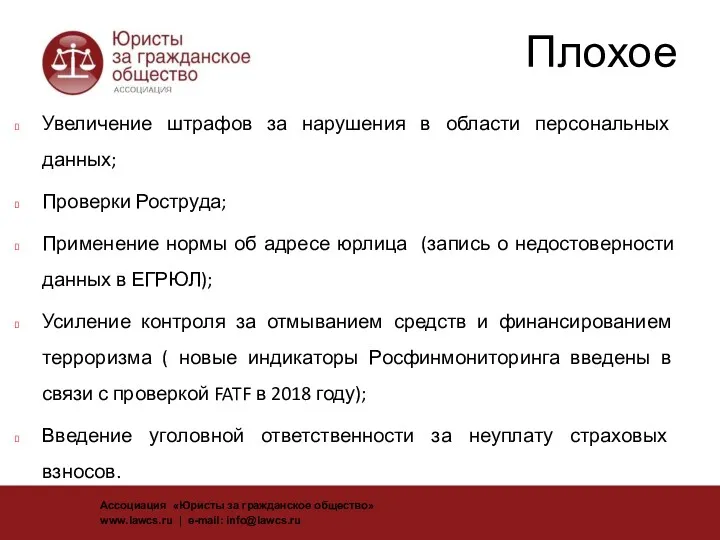 Юристы за гражданское общество
АССОЦИАЦИЯ

Плохое

Увеличение штрафов за нарушения в области персональных данных;

Проверки Роструда;

Применение нормы об адресе юрлица (запись о недостоверности данных в ЕГРЮЛ);

Усиление контроля за отмыванием средств и финансированием терроризма ( новые индикаторы Росфинмониторинга введены в связи с проверкой FATF в 2018 году);

Введение уголовной ответственности за неуплату страховых взносов.

Ассоциация «Юристы за гражданское общество»
www.lawcs.ru | e-mail: info@lawcs.ru